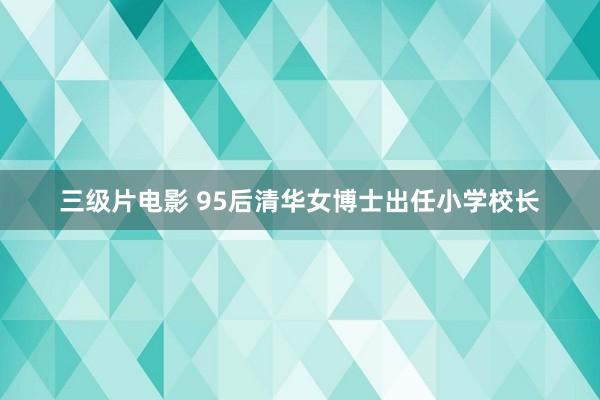 三级片电影 95后清华女博士出任小学校长